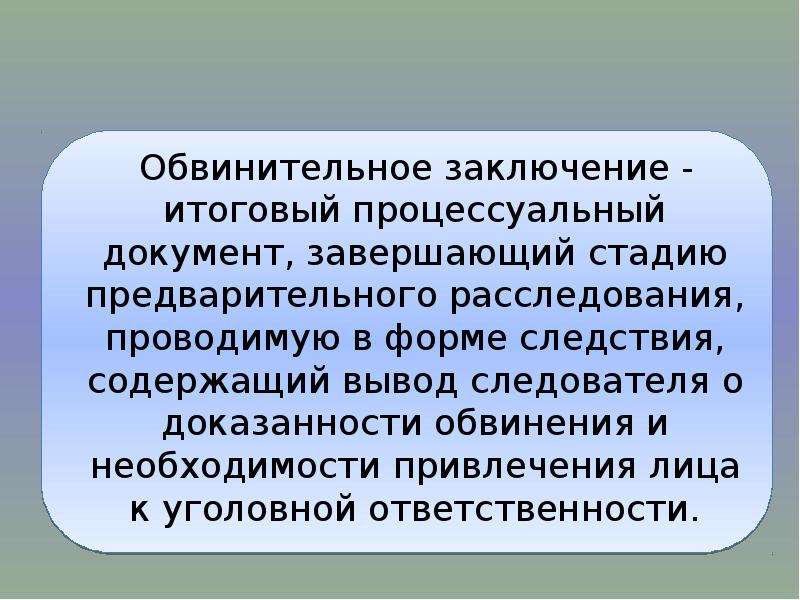 Обвинительное заключение - итоговый процессуальный документ, завершающий стадию предварительного расследования, проводимую в форме следствия, содержащий вывод следователя о доказанности обвинения и необходимости привлечения лица к уголовной ответственности.